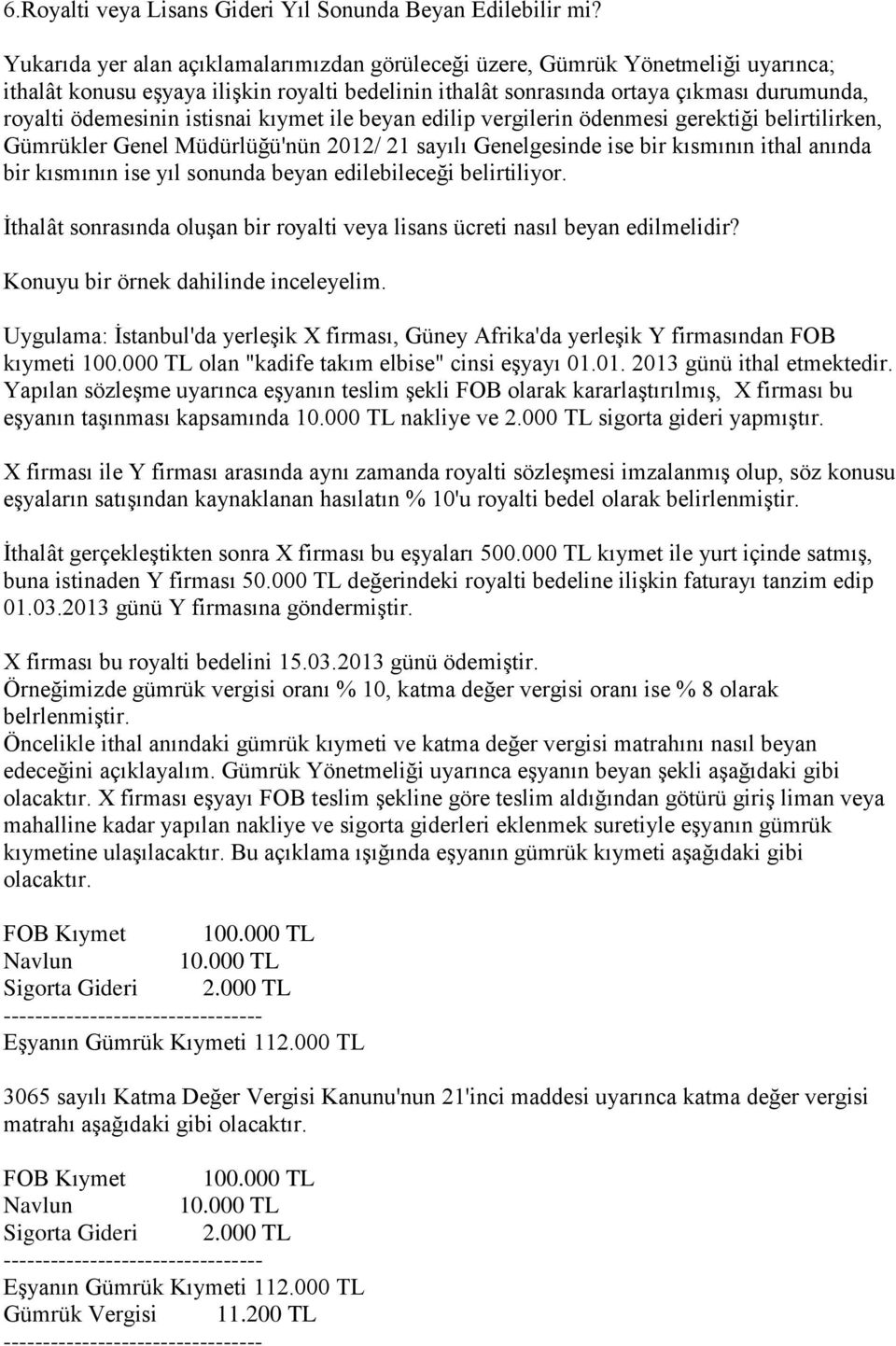 6.Royalti veya Lisans Gideri Yıl Sonunda Beyan Edilebilir mi?

Yukarıda yer alan açıklamalarımızdan görüleceği üzere, Gümrük Yönetmeliği uyarınca; ithalât konusu eşyaya ilişkin royalti bedelinin ithalât sonrasında ortaya çıkması durumunda, royalti ödemesinin istisnai kıymet ile beyan edilip vergilerin ödenmesi gerektiği belirtilirken, Gümrükler Genel Müdürlüğü'nün 2012/ 21 sayılı Genelgesinde ise bir kısmının ithal anında bir kısmının ise yıl sonunda beyan edilebileceği belirtiliyor.

İthalât sonrasında oluşan bir royalti veya lisans ücreti nasıl beyan edilmelidir?

Konuyu bir örnek dahilinde inceleyelim.

Uygulama: İstanbul'da yerleşik X firması, Güney Afrika'da yerleşik Y firmasından FOB kıymeti 100.000 TL olan "kadife takım elbise" cinsi eşyayı 01.01. 2013 günü ithal etmektedir. Yapılan sözleşme uyarınca eşyanın teslim şekli FOB olarak kararlaştırılmış, X firması bu eşyanın taşınması kapsamında 10.000 TL nakliye ve 2.000 TL sigorta gideri yapmıştır.

X firması ile Y firması arasında aynı zamanda royalti sözleşmesi imzalanmış olup, söz konusu eşyaların satışından kaynaklanan hasılatın % 10'u royalti bedel olarak belirlenmiştir.

İthalât gerçekleştikten sonra X firması bu eşyaları 500.000 TL kıymet ile yurt içinde satmış, buna istinaden Y firması 50.000 TL değerindeki royalti bedeline ilişkin faturayı tanzim edip 01.03.2013 günü Y firmasına göndermiştir.

X firması bu royalti bedelini 15.03.2013 günü ödemiştir.
Örneğimizde gümrük vergisi oranı % 10, katma değer vergisi oranı ise % 8 olarak belrlenmiştir.
Öncelikle ithal anındaki gümrük kıymeti ve katma değer vergisi matrahını nasıl beyan edeceğini açıklayalım. Gümrük Yönetmeliği uyarınca eşyanın beyan şekli aşağıdaki gibi olacaktır. X firması eşyayı FOB teslim şekline göre teslim aldığından götürü giriş liman veya mahalline kadar yapılan nakliye ve sigorta giderleri eklenmek suretiyle eşyanın gümrük kıymetine ulaşılacaktır. Bu açıklama ışığında eşyanın gümrük kıymeti aşağıdaki gibi olacaktır.

FOB Kıymet 100.000 TL
Navlun 10.000 TL
Sigorta Gideri 2.000 TL
---------------------------------
Eşyanın Gümrük Kıymeti 112.000 TL

3065 sayılı Katma Değer Vergisi Kanunu'nun 21'inci maddesi uyarınca katma değer vergisi matrahı aşağıdaki gibi olacaktır.

FOB Kıymet 100.000 TL
Navlun 10.000 TL
Sigorta Gideri 2.000 TL
---------------------------------
Eşyanın Gümrük Kıymeti 112.000 TL
Gümrük Vergisi 11.200 TL
---------------------------------